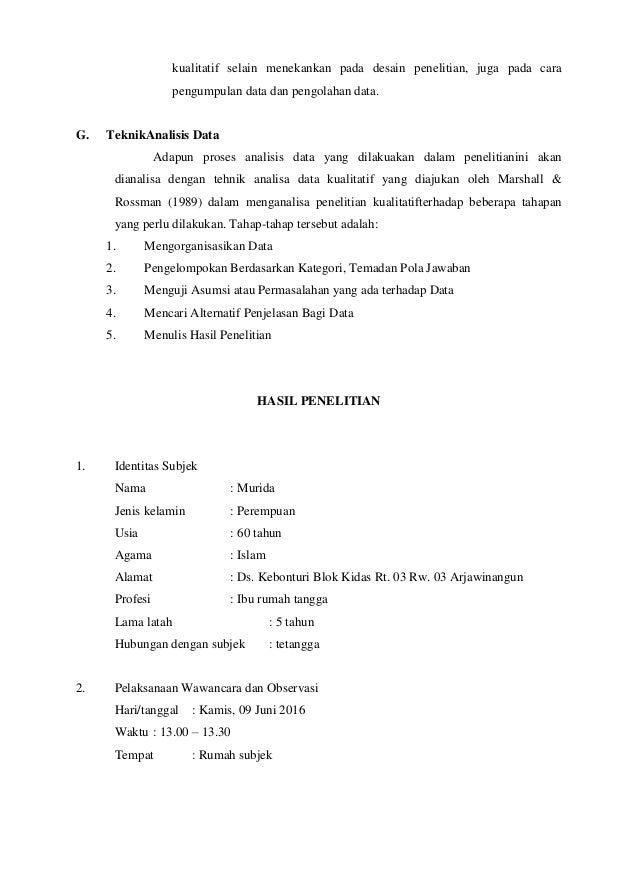 kualitatif selain menekankan pada desain penelitian, juga pada cara pengumpulan data dan pengolahan data.

G. TeknikAnalisis Data

Adapun proses analisis data yang dilakuakan dalam penelitianini akan dianalisa dengan tehnik analisa data kualitatif yang diajukan oleh Marshall & Rossman (1989) dalam menganalisa penelitian kualitatifterhadap beberapa tahapan yang perlu dilakukan. Tahap-tahap tersebut adalah:

1. Mengorganisasikan Data
2. Pengelompokan Berdasarkan Kategori, Temadan Pola Jawaban
3. Menguji Asumsi atau Permasalahan yang ada terhadap Data
4. Mencari Alternatif Penjelasan Bagi Data
5. Menulis Hasil Penelitian

HASIL PENELITIAN

1. Identitas Subjek

Nama : Murida
Jenis kelamin : Perempuan
Usia : 60 tahun
Agama : Islam
Alamat : Ds. Kebonturi Blok Kidas Rt. 03 Rw. 03 Arjawinangun
Profesi : Ibu rumah tangga
Lama latah : 5 tahun
Hubungan dengan subjek : tetangga

2. Pelaksanaan Wawancara dan Observasi

Hari/tanggal : Kamis, 09 Juni 2016
Waktu : 13.00 – 13.30
Tempat : Rumah subjek